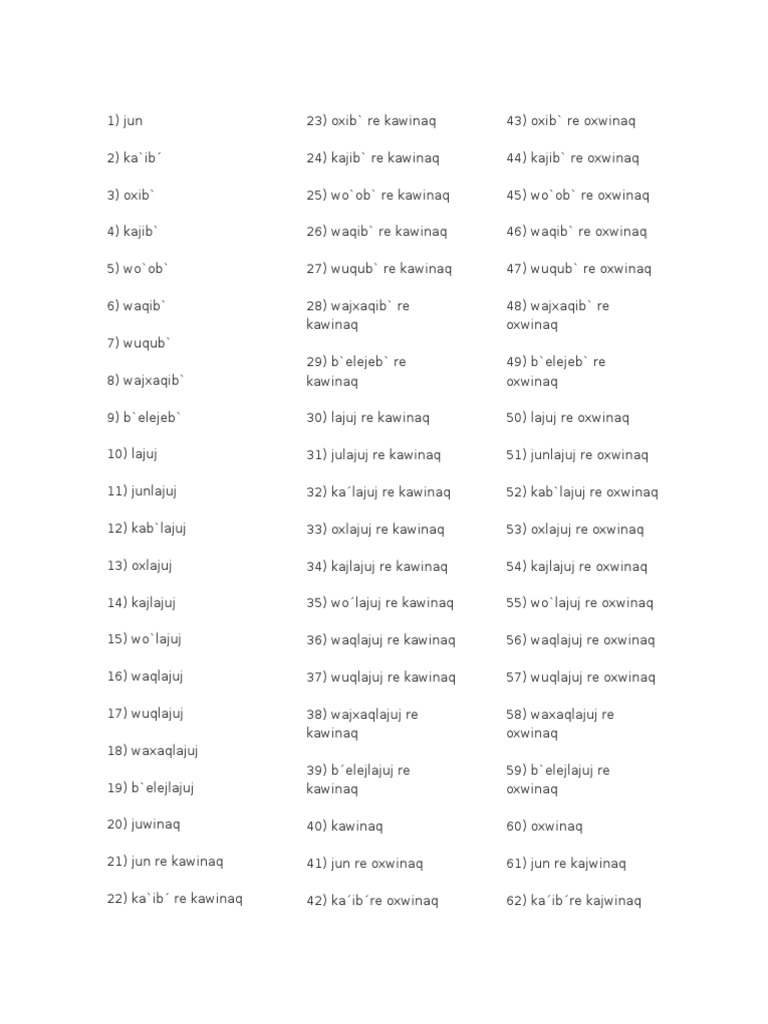 1) jun

2) ka`ib´

3) oxib`

4) kajib`

5) wo`ob`

6) waqib`

7) wuqub`

8) wajxaqib`

9) b`elejeb`

10) lajuj

11) junlajuj

12) kab`lajuj

13) oxlajuj

14) kajlajuj

15) wo`lajuj

16) waqlajuj

17) wuqlajuj

18) waxaqlajuj

19) b`elejlajuj

20) juwinaq

21) jun re kawinaq

22) ka`ib´ re kawinaq

23) oxib` re kawinaq

24) kajib` re kawinaq

25) wo`ob` re kawinaq

26) waqib` re kawinaq

27) wuqub` re kawinaq

28) wajxaqib` re kawinaq

29) b`elejeb` re kawinaq

30) lajuj re kawinaq

31) julajuj re kawinaq

32) ka´lajuj re kawinaq

33) oxlajuj re kawinaq

34) kajlajuj re kawinaq

35) wo´lajuj re kawinaq

36) waqlajuj re kawinaq

37) wuqlajuj re kawinaq

38) wajxaqlajuj re kawinaq

39) b´elejlajuj re kawinaq

40) kawinaq

41) jun re oxwinaq

42) ka´ib´re oxwinaq

43) oxib` re oxwinaq

44) kajib` re oxwinaq

45) wo`ob` re oxwinaq

46) waqib` re oxwinaq

47) wuqub` re oxwinaq

48) wajxaqib` re oxwinaq

49) b`elejeb` re oxwinaq

50) lajuj re oxwinaq

51) junlajuj re oxwinaq

52) kab`lajuj re oxwinaq

53) oxlajuj re oxwinaq

54) kajlajuj re oxwinaq

55) wo`lajuj re oxwinaq

56) waqlajuj re oxwinaq

57) wuqlajuj re oxwinaq

58) waxaqlajuj re oxwinaq

59) b`elejlajuj re oxwinaq

60) oxwinaq

61) jun re kajwinaq

62) ka´ib´re kajwinaq